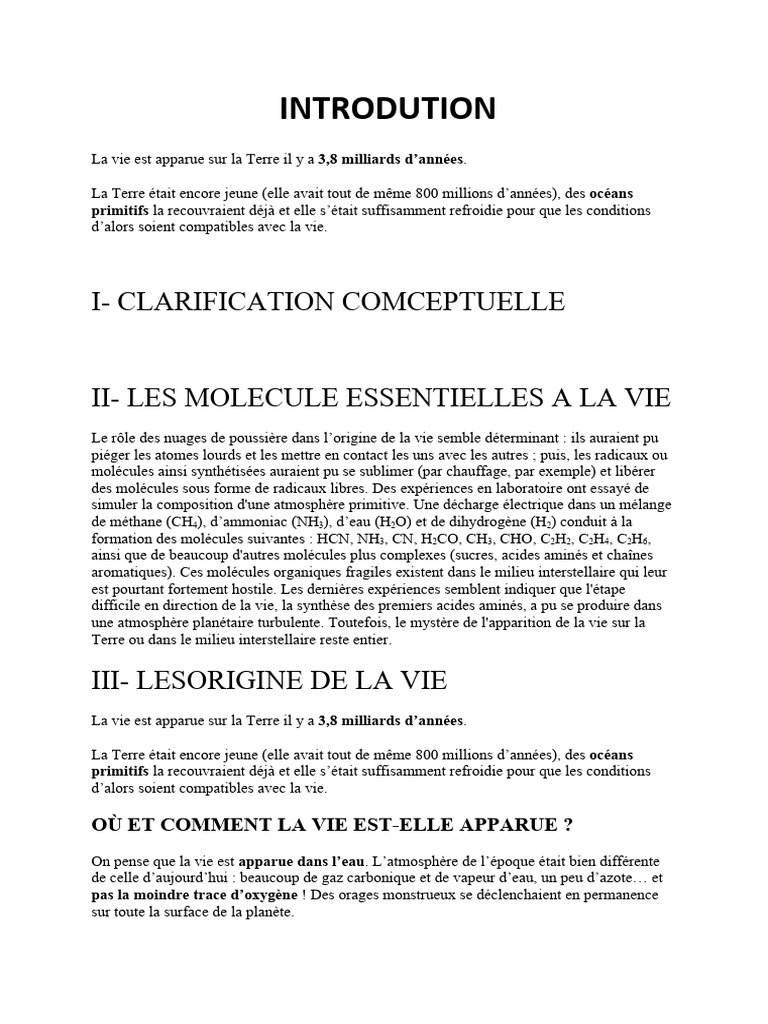 INTRODUTION

La vie est apparue sur la Terre il y a 3,8 milliards d'années.

La Terre était encore jeune (elle avait tout de même 800 millions d'années), des océans primitifs la recouvraient déjà et elle s'était suffisamment refroidie pour que les conditions d'alors soient compatibles avec la vie.

I- CLARIFICATION COMCEPTUELLE

II- LES MOLECULE ESSENTIELLES A LA VIE

Le rôle des nuages de poussière dans l'origine de la vie semble déterminant : ils auraient pu piéger les atomes lourds et les mettre en contact les uns avec les autres ; puis, les radicaux ou molécules ainsi synthétisées auraient pu se sublimer (par chauffage, par exemple) et libérer des molécules sous forme de radicaux libres. Des expériences en laboratoire ont essayé de simuler la composition d'une atmosphère primitive. Une décharge électrique dans un mélange de méthane ($CH_4$), d'ammoniac ($NH_3$), d'eau ($H_2O$) et de dihydrogène ($H_2$) conduit à la formation des molécules suivantes : HCN, $NH_3$, CN, $H_2CO$, $CH_3$, CHO, $C_2H_2$, $C_2H_4$, $C_2H_6$, ainsi que de beaucoup d'autres molécules plus complexes (sucres, acides aminés et chaînes aromatiques). Ces molécules organiques fragiles existent dans le milieu interstellaire qui leur est pourtant fortement hostile. Les dernières expériences semblent indiquer que l'étape difficile en direction de la vie, la synthèse des premiers acides aminés, a pu se produire dans une atmosphère planétaire turbulente. Toutefois, le mystère de l'apparition de la vie sur la Terre ou dans le milieu interstellaire reste entier.

III- LESORIGINE DE LA VIE

La vie est apparue sur la Terre il y a 3,8 milliards d'années.

La Terre était encore jeune (elle avait tout de même 800 millions d'années), des océans primitifs la recouvraient déjà et elle s'était suffisamment refroidie pour que les conditions d'alors soient compatibles avec la vie.

OÙ ET COMMENT LA VIE EST-ELLE APPARUE ?

On pense que la vie est apparue dans l'eau. L'atmosphère de l'époque était bien différente de celle d'aujourd'hui : beaucoup de gaz carbonique et de vapeur d'eau, un peu d'azote… et pas la moindre trace d'oxygène ! Des orages monstrueux se déclenchaient en permanence sur toute la surface de la planète.